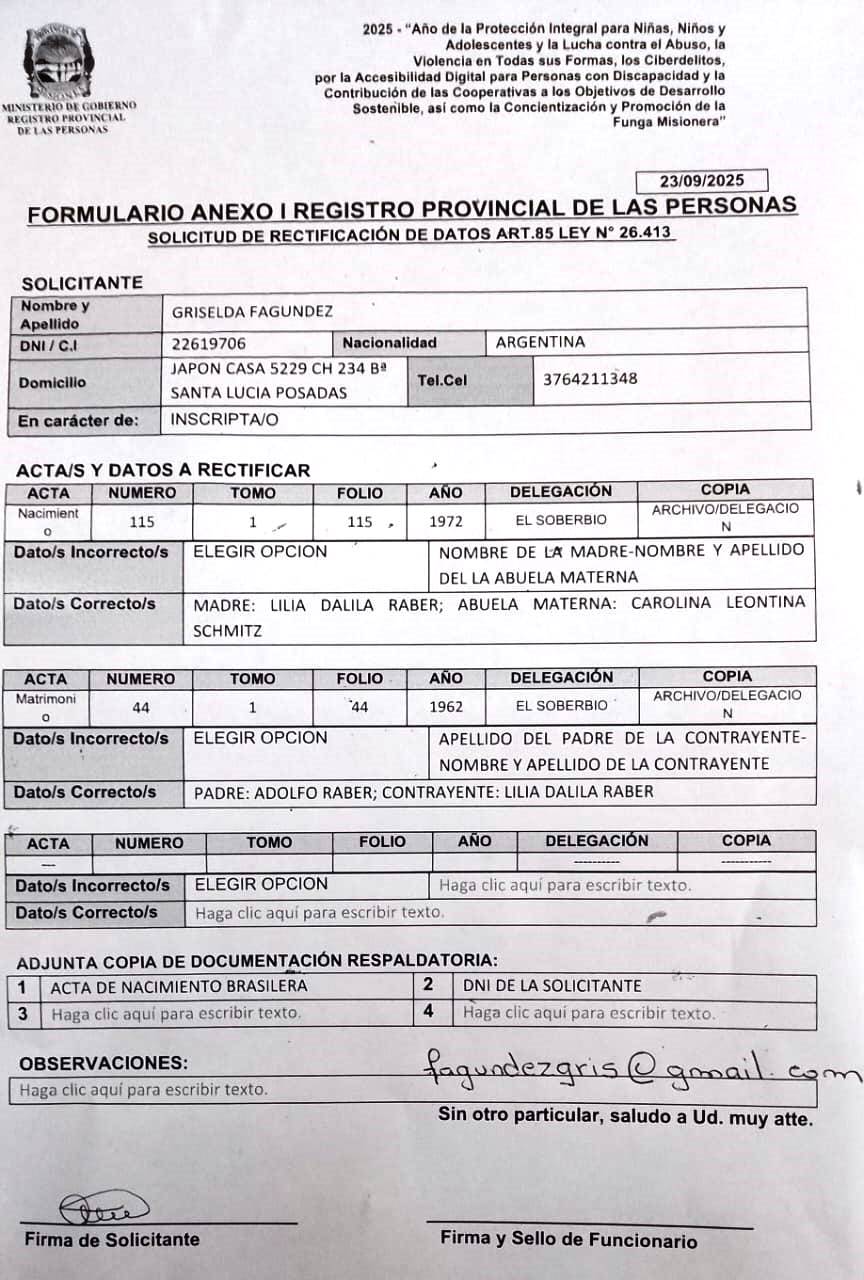 MINISTERIO DE GOBIERNO
REGISTRO PROVINCIAL
DE LAS PERSONAS

2025 - "Año de la Protección Integral para Niñas, Niños y Adolescentes y la Lucha contra el Abuso, la Violencia en Todas sus Formas, los Ciberdelitos, por la Accesibilidad Digital para Personas con Discapacidad y la Contribución de las Cooperativas a los Objetivos de Desarrollo Sostenible, así como la Concientización y Promoción de la Funga Misionera"

23/09/2025

FORMULARIO ANEXO I REGISTRO PROVINCIAL DE LAS PERSONAS
SOLICITUD DE RECTIFICACIÓN DE DATOS ART.85 LEY N° 26.413

SOLICITANTE

| Nombre y Apellido | GRISELDA FAGUNDEZ | | |
|---|---|---|---|
| DNI / C.I | 22619706 | Nacionalidad | ARGENTINA |
| Domicilio | JAPON CASA 5229 CH 234 Bª SANTA LUCIA POSADAS | Tel.Cel | 3764211348 |
| En carácter de: | INSCRIPTA/O | | |

ACTA/S Y DATOS A RECTIFICAR

| ACTA | NUMERO | TOMO | FOLIO | AÑO | DELEGACIÓN | COPIA |
|---|---|---|---|---|---|---|
| Nacimiento | 115 | 1 | 115 | 1972 | EL SOBERBIO | ARCHIVO/DELEGACION |

| Dato/s Incorrecto/s | ELEGIR OPCION | NOMBRE DE LA MADRE-NOMBRE Y APELLIDO DEL LA ABUELA MATERNA |
|---|---|---|
| Dato/s Correcto/s | MADRE: LILIA DALILA RABER; ABUELA MATERNA: CAROLINA LEONTINA SCHMITZ | |

| ACTA | NUMERO | TOMO | FOLIO | AÑO | DELEGACIÓN | COPIA |
|---|---|---|---|---|---|---|
| Matrimonio | 44 | 1 | 44 | 1962 | EL SOBERBIO | ARCHIVO/DELEGACION |

| Dato/s Incorrecto/s | ELEGIR OPCION | APELLIDO DEL PADRE DE LA CONTRAYENTE-NOMBRE Y APELLIDO DE LA CONTRAYENTE |
|---|---|---|
| Dato/s Correcto/s | PADRE: ADOLFO RABER; CONTRAYENTE: LILIA DALILA RABER | |

| ACTA | NUMERO | TOMO | FOLIO | AÑO | DELEGACIÓN | COPIA |
|---|---|---|---|---|---|---|
| --- | | | | | ---------- | ---------- |

| Dato/s Incorrecto/s | ELEGIR OPCION | Haga clic aquí para escribir texto. |
|---|---|---|
| Dato/s Correcto/s | Haga clic aquí para escribir texto. | |

ADJUNTA COPIA DE DOCUMENTACIÓN RESPALDATORIA:

| 1 | ACTA DE NACIMIENTO BRASILERA | 2 | DNI DE LA SOLICITANTE |
|---|---|---|---|
| 3 | Haga clic aquí para escribir texto. | 4 | Haga clic aquí para escribir texto. |

OBSERVACIONES: fagundezgris@gmail.com
Haga clic aquí para escribir texto.

Sin otro particular, saludo a Ud. muy atte.

Firma de Solicitante

Firma y Sello de Funcionario